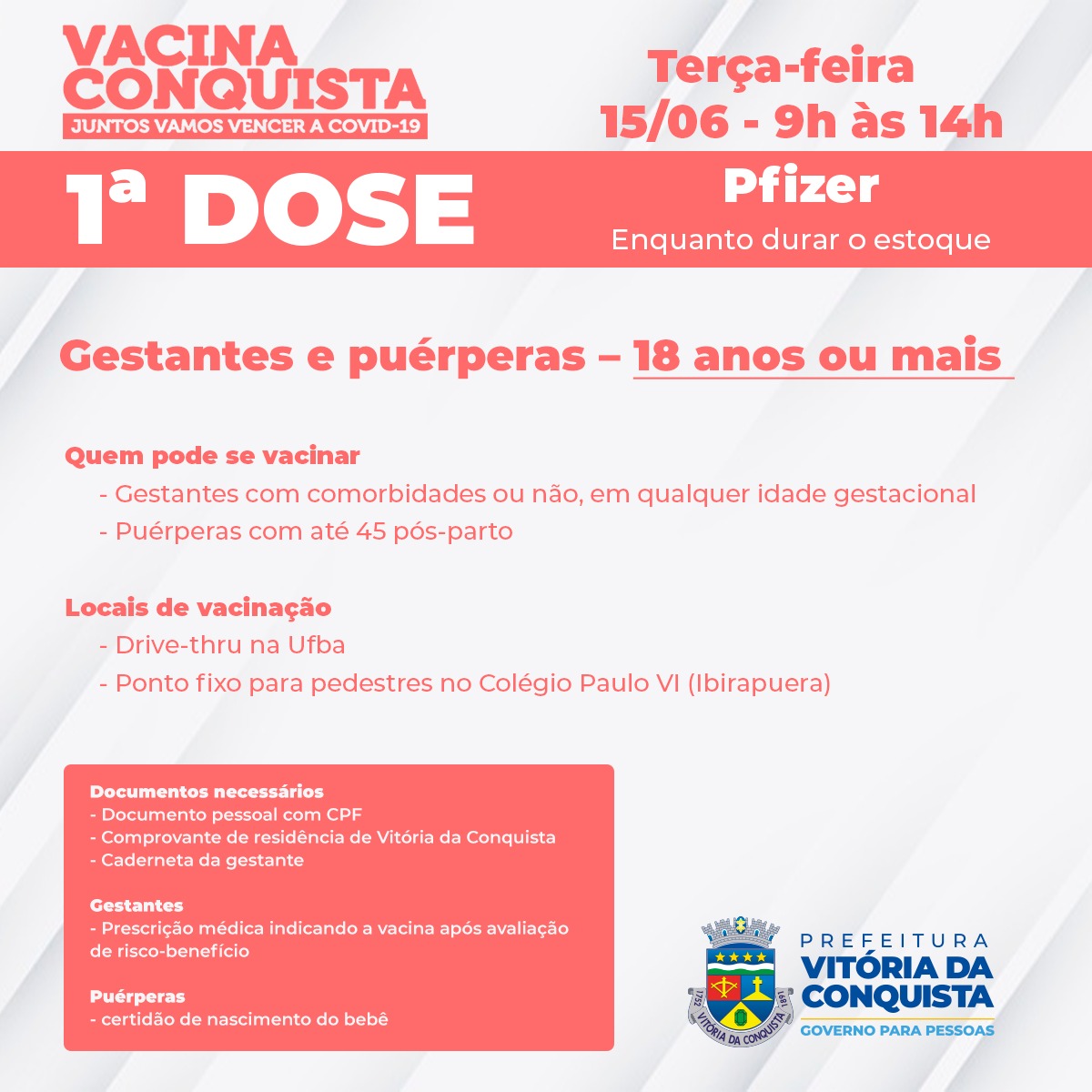 VACINA CONQUISTA
JUNTOS VAMOS VENCER A COVID-19

Terça-feira
15/06 - 9h às 14h

1ª DOSE

Pfizer
Enquanto durar o estoque

Gestantes e puérperas – 18 anos ou mais

Quem pode se vacinar
- Gestantes com comorbidades ou não, em qualquer idade gestacional
- Puérperas com até 45 pós-parto

Locais de vacinação
- Drive-thru na Ufba
- Ponto fixo para pedestres no Colégio Paulo VI (Ibirapuera)

Documentos necessários
- Documento pessoal com CPF
- Comprovante de residência de Vitória da Conquista
- Caderneta da gestante

Gestantes
- Prescrição médica indicando a vacina após avaliação de risco-benefício

Puérperas
- certidão de nascimento do bebê

1752 VITÓRIA DA CONQUISTA 1891

PREFEITURA
VITÓRIA DA CONQUISTA
GOVERNO PARA PESSOAS